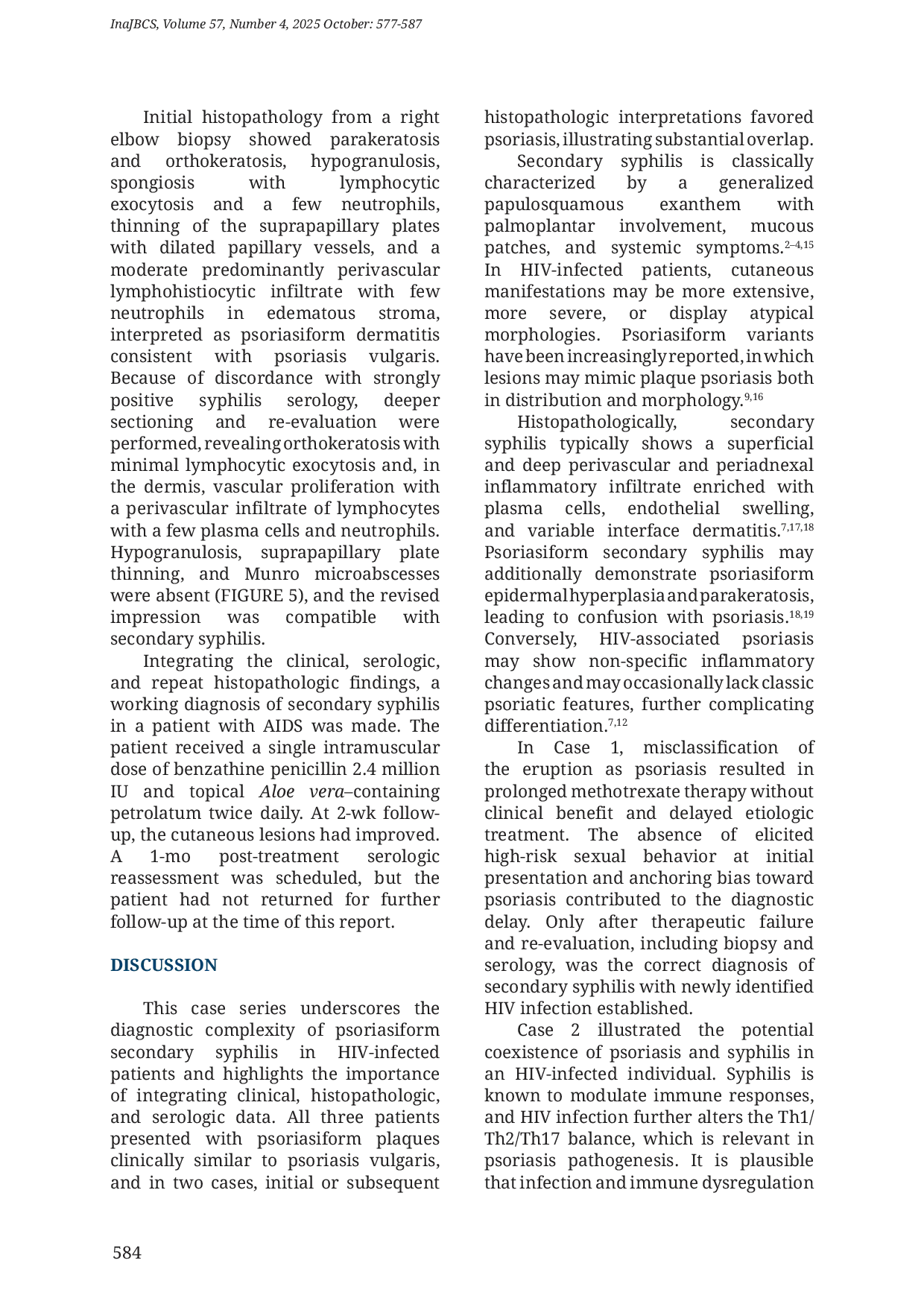 InaJBCS, Volume 57, Number 4, 2025 October: 577-587

Initial histopathology from a right elbow biopsy showed parakeratosis and orthokeratosis, hypogranulosis, spongiosis with lymphocytic exocytosis and a few neutrophils, thinning of the suprapapillary plates with dilated papillary vessels, and a moderate predominantly perivascular lymphohistiocytic infiltrate with few neutrophils in edematous stroma, interpreted as psoriasiform dermatitis consistent with psoriasis vulgaris. Because of discordance with strongly positive syphilis serology, deeper sectioning and re-evaluation were performed, revealing orthokeratosis with minimal lymphocytic exocytosis and, in the dermis, vascular proliferation with a perivascular infiltrate of lymphocytes with a few plasma cells and neutrophils. Hypogranulosis, suprapapillary plate thinning, and Munro microabscesses were absent (FIGURE 5), and the revised impression was compatible with secondary syphilis.

Integrating the clinical, serologic, and repeat histopathologic findings, a working diagnosis of secondary syphilis in a patient with AIDS was made. The patient received a single intramuscular dose of benzathine penicillin 2.4 million IU and topical Aloe vera–containing petrolatum twice daily. At 2-wk follow-up, the cutaneous lesions had improved. A 1-mo post-treatment serologic reassessment was scheduled, but the patient had not returned for further follow-up at the time of this report.

DISCUSSION

This case series underscores the diagnostic complexity of psoriasiform secondary syphilis in HIV-infected patients and highlights the importance of integrating clinical, histopathologic, and serologic data. All three patients presented with psoriasiform plaques clinically similar to psoriasis vulgaris, and in two cases, initial or subsequent histopathologic interpretations favored psoriasis, illustrating substantial overlap.

Secondary syphilis is classically characterized by a generalized papulosquamous exanthem with palmoplantar involvement, mucous patches, and systemic symptoms.$^{2–4,15}$ In HIV-infected patients, cutaneous manifestations may be more extensive, more severe, or display atypical morphologies. Psoriasiform variants have been increasingly reported, in which lesions may mimic plaque psoriasis both in distribution and morphology.$^{9,16}$

Histopathologically, secondary syphilis typically shows a superficial and deep perivascular and periadnexal inflammatory infiltrate enriched with plasma cells, endothelial swelling, and variable interface dermatitis.$^{7,17,18}$ Psoriasiform secondary syphilis may additionally demonstrate psoriasiform epidermal hyperplasia and parakeratosis, leading to confusion with psoriasis.$^{18,19}$ Conversely, HIV-associated psoriasis may show non-specific inflammatory changes and may occasionally lack classic psoriatic features, further complicating differentiation.$^{7,12}$

In Case 1, misclassification of the eruption as psoriasis resulted in prolonged methotrexate therapy without clinical benefit and delayed etiologic treatment. The absence of elicited high-risk sexual behavior at initial presentation and anchoring bias toward psoriasis contributed to the diagnostic delay. Only after therapeutic failure and re-evaluation, including biopsy and serology, was the correct diagnosis of secondary syphilis with newly identified HIV infection established.

Case 2 illustrated the potential coexistence of psoriasis and syphilis in an HIV-infected individual. Syphilis is known to modulate immune responses, and HIV infection further alters the Th1/Th2/Th17 balance, which is relevant in psoriasis pathogenesis. It is plausible that infection and immune dysregulation

584